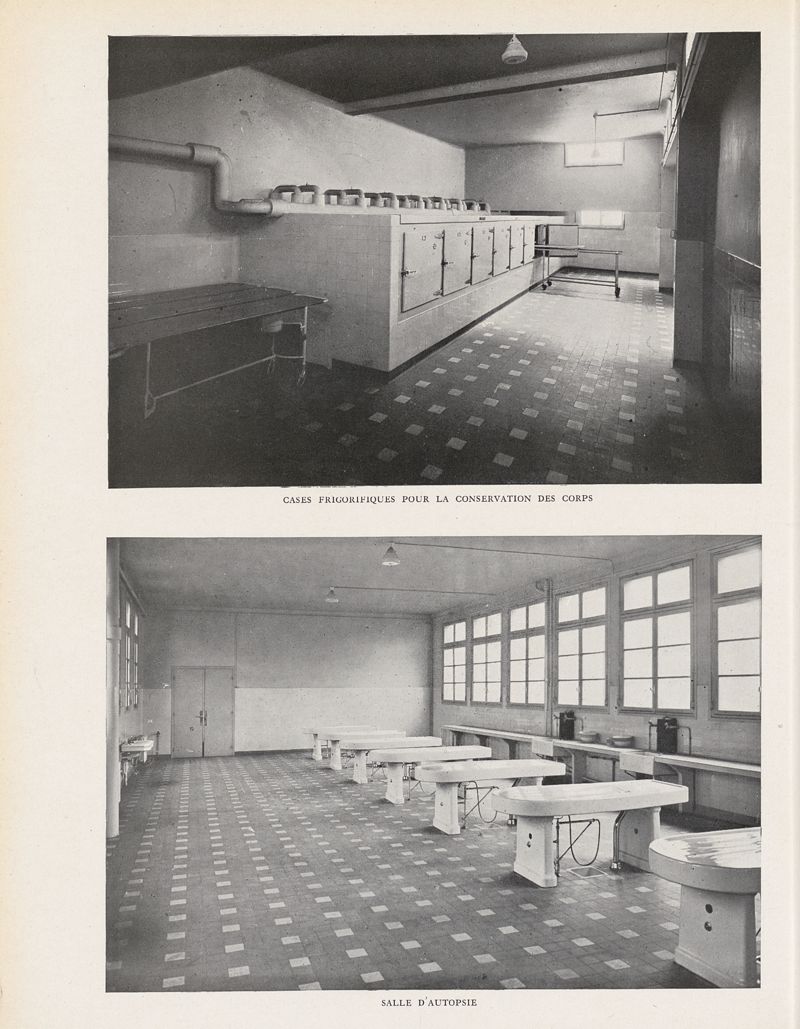 CASES FRIGORIFIQUES POUR LA CONSERVATION DES CORPS

SALLE D'AUTOPSIE